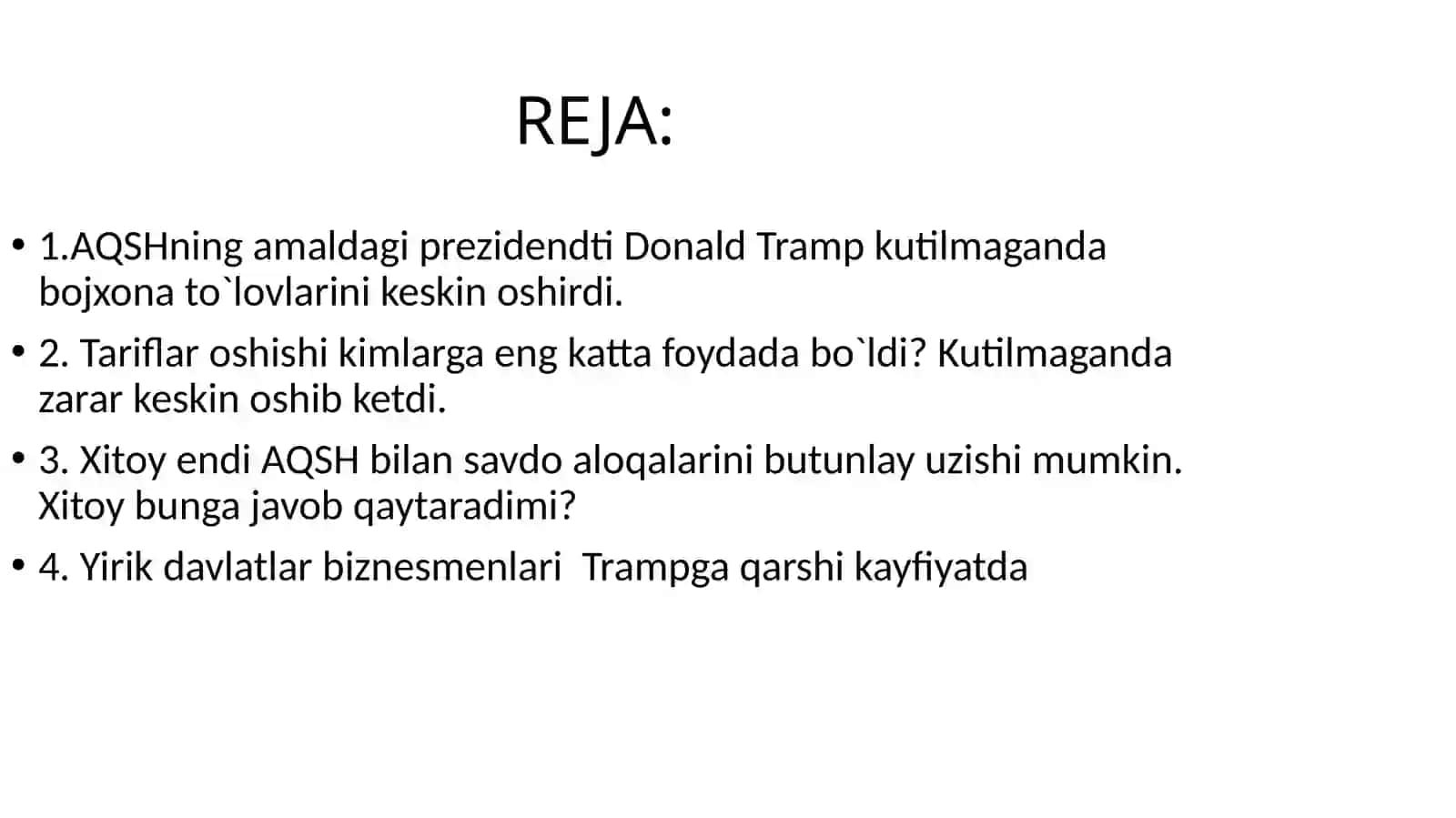 REJA:

• 1.AQSHning amaldagi prezidendti Donald Tramp kutilmaganda bojxona to`lovlarini keskin oshirdi.

• 2. Tariflar oshishi kimlarga eng katta foydada bo`ldi? Kutilmaganda zarar keskin oshib ketdi.

• 3. Xitoy endi AQSH bilan savdo aloqalarini butunlay uzishi mumkin. Xitoy bunga javob qaytaradimi?

• 4. Yirik davlatlar biznesmenlari  Trampga qarshi kayfiyatda